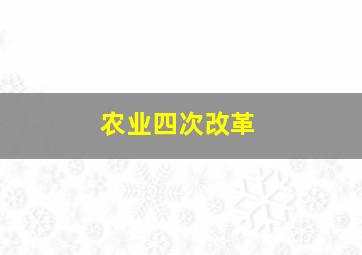 农业四次改革